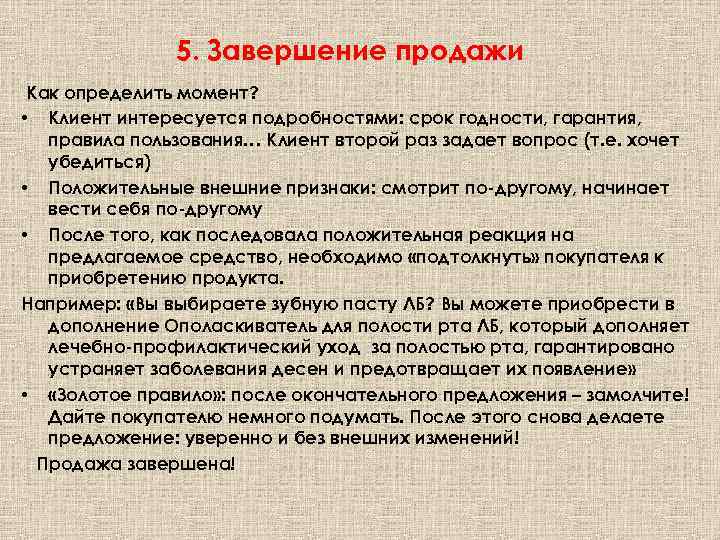 5. Завершение продажи

Как определить момент?

• Клиент интересуется подробностями: срок годности, гарантия, правила пользования… Клиент второй раз задает вопрос (т.е. хочет убедиться)

• Положительные внешние признаки: смотрит по-другому, начинает вести себя по-другому

• После того, как последовала положительная реакция на предлагаемое средство, необходимо «подтолкнуть» покупателя к приобретению продукта.

Например: «Вы выбираете зубную пасту ЛБ? Вы можете приобрести в дополнение Ополаскиватель для полости рта ЛБ, который дополняет лечебно-профилактический уход за полостью рта, гарантировано устраняет заболевания десен и предотвращает их появление»

• «Золотое правило»: после окончательного предложения – замолчите! Дайте покупателю немного подумать. После этого снова делаете предложение: уверенно и без внешних изменений!

Продажа завершена!